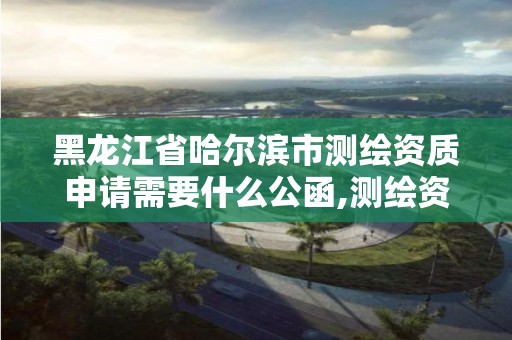 黑龙江省哈尔滨市测绘资质申请需要什么公函,测绘资